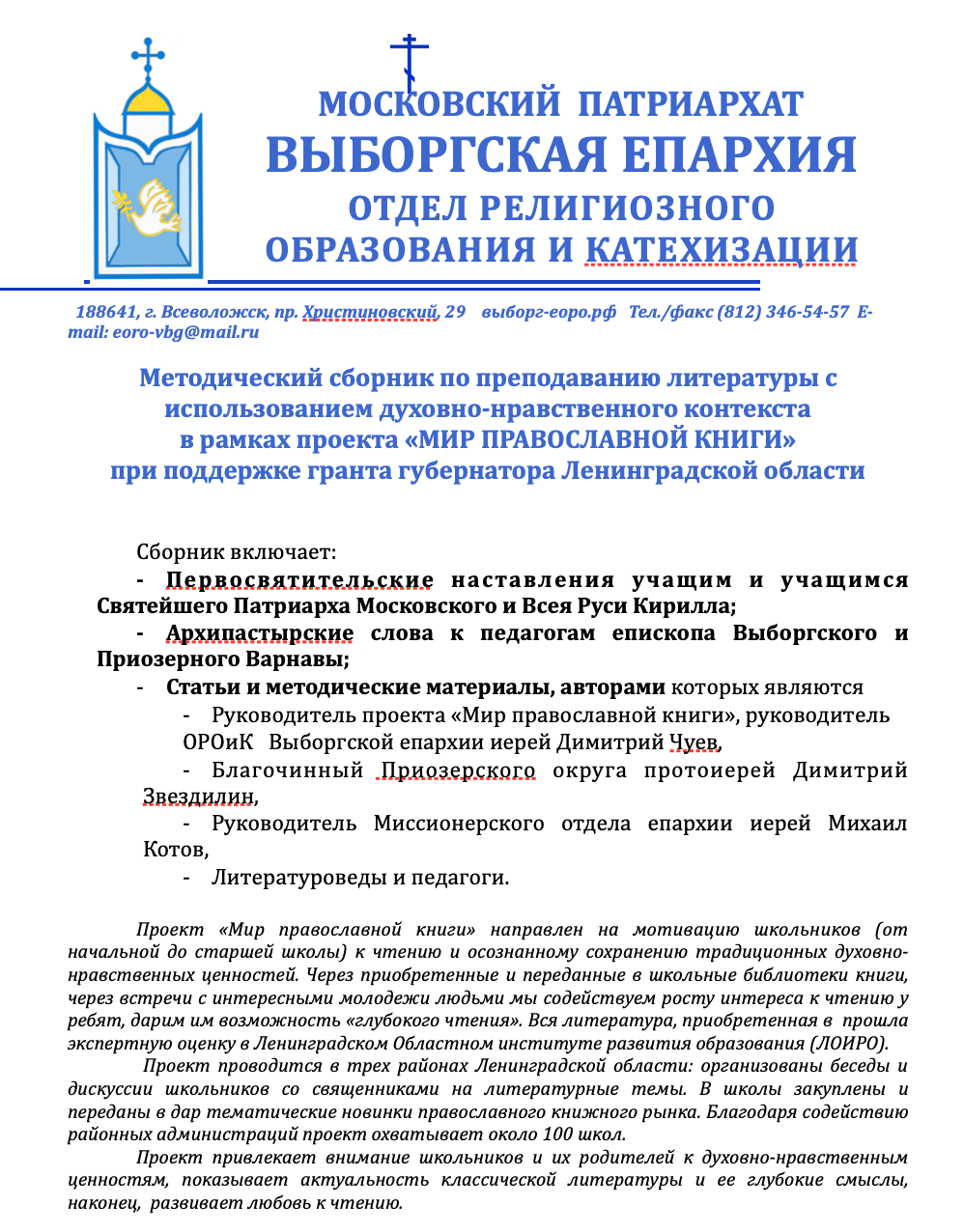 МОСКОВСКИЙ ПАТРИАРХАТ
ВЫБОРГСКАЯ ЕПАРХИЯ
ОТДЕЛ РЕЛИГИОЗНОГО
ОБРАЗОВАНИЯ И КАТЕХИЗАЦИИ

188641, г. Всеволожск, пр. Христиновский, 29 выборг-еоро.рф Тел./факс (812) 346-54-57 E-mail: eoro-vbg@mail.ru

Методический сборник по преподаванию литературы с использованием духовно-нравственного контекста в рамках проекта «МИР ПРАВОСЛАВНОЙ КНИГИ» при поддержке гранта губернатора Ленинградской области

Сборник включает:
- Первосвятительские наставления учащим и учащимся Святейшего Патриарха Московского и Всея Руси Кирилла;
- Архипастырские слова к педагогам епископа Выборгского и Приозерного Варнавы;
- Статьи и методические материалы, авторами которых являются
- Руководитель проекта «Мир православной книги», руководитель ОРОиК Выборгской епархии иерей Димитрий Чуев,
- Благочинный Приозерского округа протоиерей Димитрий Звездилин,
- Руководитель Миссионерского отдела епархии иерей Михаил Котов,
- Литературоведы и педагоги.

Проект «Мир православной книги» направлен на мотивацию школьников (от начальной до старшей школы) к чтению и осознанному сохранению традиционных духовно-нравственных ценностей. Через приобретенные и переданные в школьные библиотеки книги, через встречи с интересными молодежи людьми мы содействуем росту интереса к чтению у ребят, дарим им возможность «глубокого чтения». Вся литература, приобретенная в прошла экспертную оценку в Ленинградском Областном институте развития образования (ЛОИРО).

Проект проводится в трех районах Ленинградской области: организованы беседы и дискуссии школьников со священниками на литературные темы. В школы закуплены и переданы в дар тематические новинки православного книжного рынка. Благодаря содействию районных администраций проект охватывает около 100 школ.

Проект привлекает внимание школьников и их родителей к духовно-нравственным ценностям, показывает актуальность классической литературы и ее глубокие смыслы, наконец, развивает любовь к чтению.